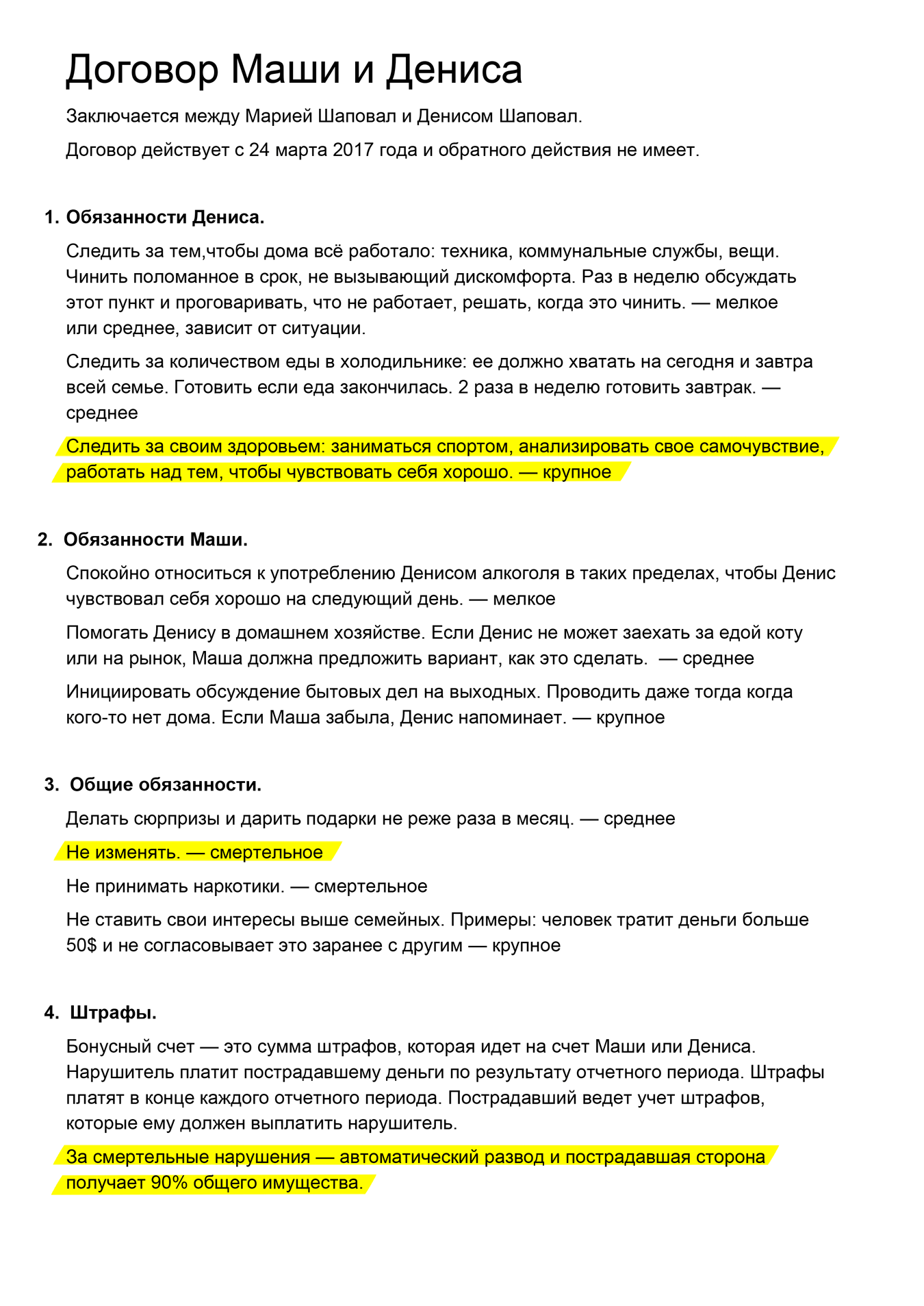 Договор Маши и Дениса

Заключается между Марией Шаповал и Денисом Шаповал.

Договор действует с 24 марта 2017 года и обратного действия не имеет.

1. Обязанности Дениса.

Следить за тем,чтобы дома всё работало: техника, коммунальные службы, вещи. Чинить поломанное в срок, не вызывающий дискомфорта. Раз в неделю обсуждать этот пункт и проговаривать, что не работает, решать, когда это чинить. — мелкое или среднее, зависит от ситуации.

Следить за количеством еды в холодильнике: ее должно хватать на сегодня и завтра всей семье. Готовить если еда закончилась. 2 раза в неделю готовить завтрак. — среднее

Следить за своим здоровьем: заниматься спортом, анализировать свое самочувствие, работать над тем, чтобы чувствовать себя хорошо. — крупное

2. Обязанности Маши.

Спокойно относиться к употреблению Денисом алкоголя в таких пределах, чтобы Денис чувствовал себя хорошо на следующий день. — мелкое

Помогать Денису в домашнем хозяйстве. Если Денис не может заехать за едой коту или на рынок, Маша должна предложить вариант, как это сделать. — среднее

Инициировать обсуждение бытовых дел на выходных. Проводить даже тогда когда кого-то нет дома. Если Маша забыла, Денис напоминает. — крупное

3. Общие обязанности.

Делать сюрпризы и дарить подарки не реже раза в месяц. — среднее

Не изменять. — смертельное

Не принимать наркотики. — смертельное

Не ставить свои интересы выше семейных. Примеры: человек тратит деньги больше 50$ и не согласовывает это заранее с другим — крупное

4. Штрафы.

Бонусный счет — это сумма штрафов, которая идет на счет Маши или Дениса. Нарушитель платит пострадавшему деньги по результату отчетного периода. Штрафы платят в конце каждого отчетного периода. Пострадавший ведет учет штрафов, которые ему должен выплатить нарушитель.

За смертельные нарушения — автоматический развод и пострадавшая сторона получает 90% общего имущества.